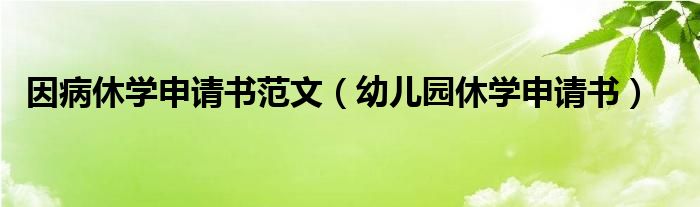 因病休学申请书范文（幼儿园休学申请书）